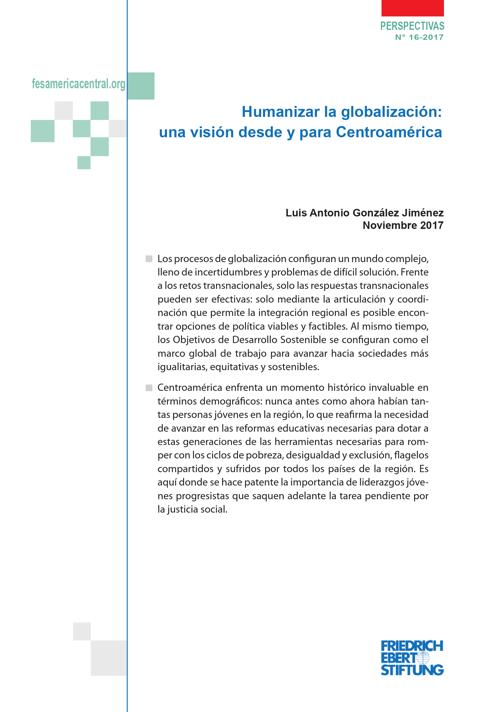 PERSPECTIVAS
N° 16-2017

fesamericacentral.org

Humanizar la globalización: una visión desde y para Centroamérica

Luis Antonio González Jiménez
Noviembre 2017

Los procesos de globalización configuran un mundo complejo, lleno de incertidumbres y problemas de difícil solución. Frente a los retos transnacionales, solo las respuestas transnacionales pueden ser efectivas: solo mediante la articulación y coordinación que permite la integración regional es posible encontrar opciones de política viables y factibles. Al mismo tiempo, los Objetivos de Desarrollo Sostenible se configuran como el marco global de trabajo para avanzar hacia sociedades más igualitarias, equitativas y sostenibles.

Centroamérica enfrenta un momento histórico invaluable en términos demográficos: nunca antes como ahora habían tantas personas jóvenes en la región, lo que reafirma la necesidad de avanzar en las reformas educativas necesarias para dotar a estas generaciones de las herramientas necesarias para romper con los ciclos de pobreza, desigualdad y exclusión, flagelos compartidos y sufridos por todos los países de la región. Es aquí donde se hace patente la importancia de liderazgos jóvenes progresistas que saquen adelante la tarea pendiente por la justicia social.

FRIEDRICH EBERT STIFTUNG